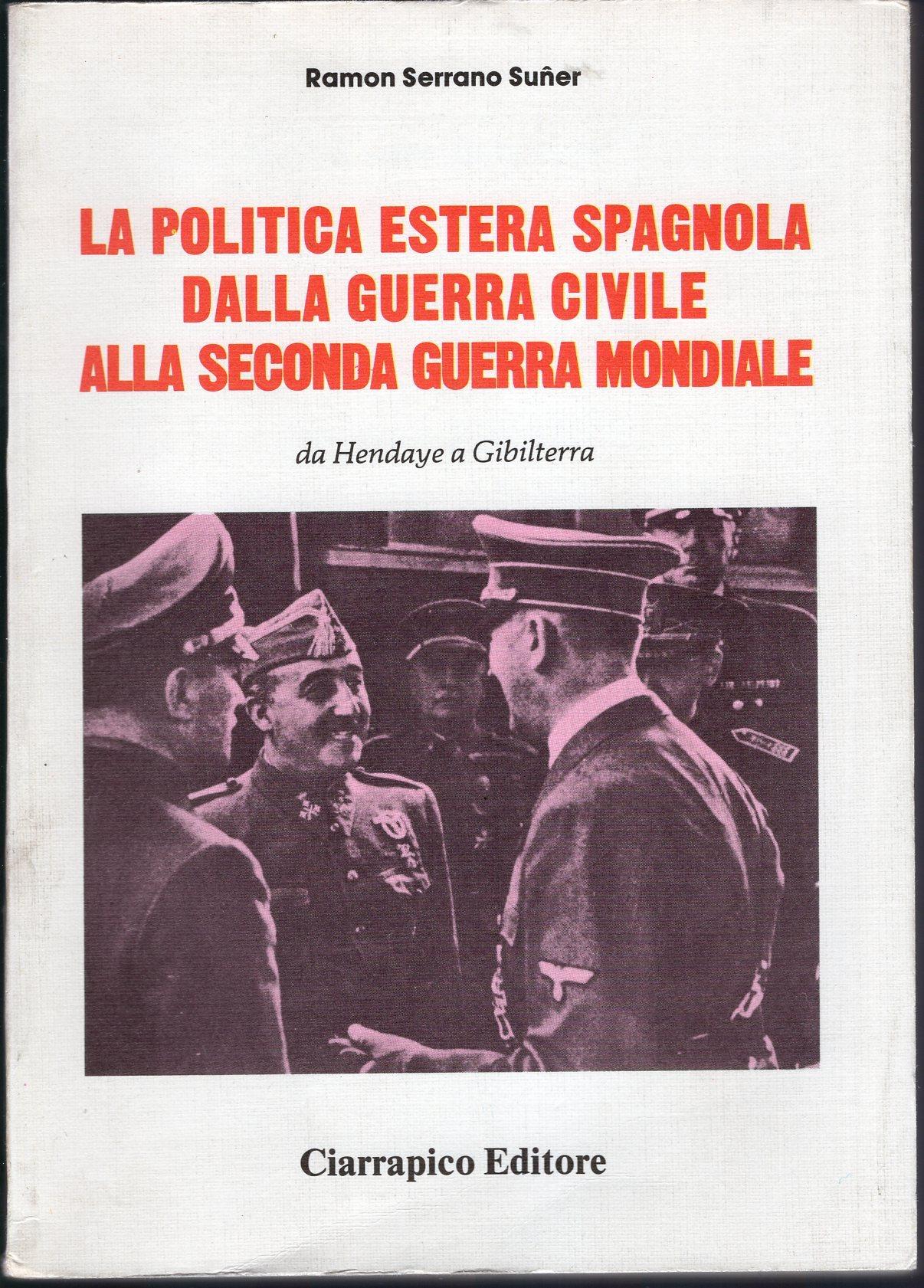 Ramon Serrano Suñer

LA POLITICA ESTERA SPAGNOLA
DALLA GUERRA CIVILE
ALLA SECONDA GUERRA MONDIALE

da Hendaye a Gibilterra

Ciarrapico Editore